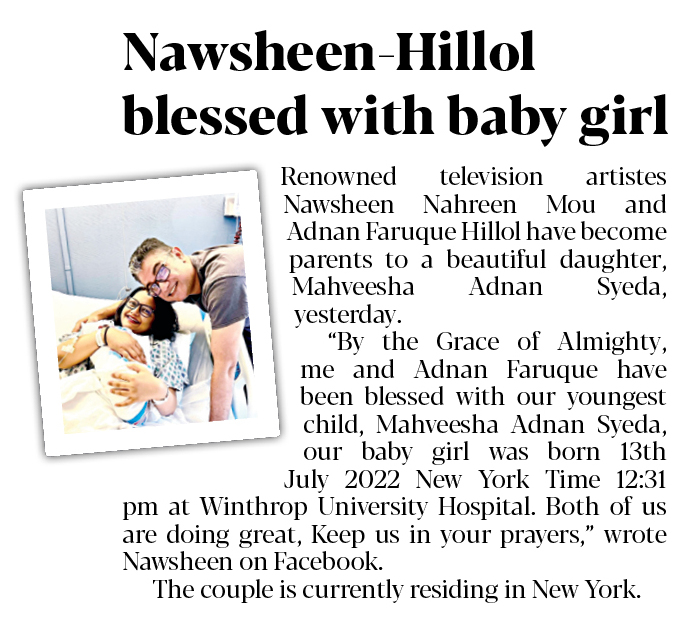 Nawsheen-Hillol blessed with baby girl

Renowned television artistes Nawsheen Nahreen Mou and Adnan Faruque Hillol have become parents to a beautiful daughter, Mahveesha Adnan Syeda, yesterday.

"By the Grace of Almighty, me and Adnan Faruque have been blessed with our youngest child, Mahveesha Adnan Syeda, our baby girl was born 13th July 2022 New York Time 12:31 pm at Winthrop University Hospital. Both of us are doing great, Keep us in your prayers," wrote Nawsheen on Facebook.

The couple is currently residing in New York.